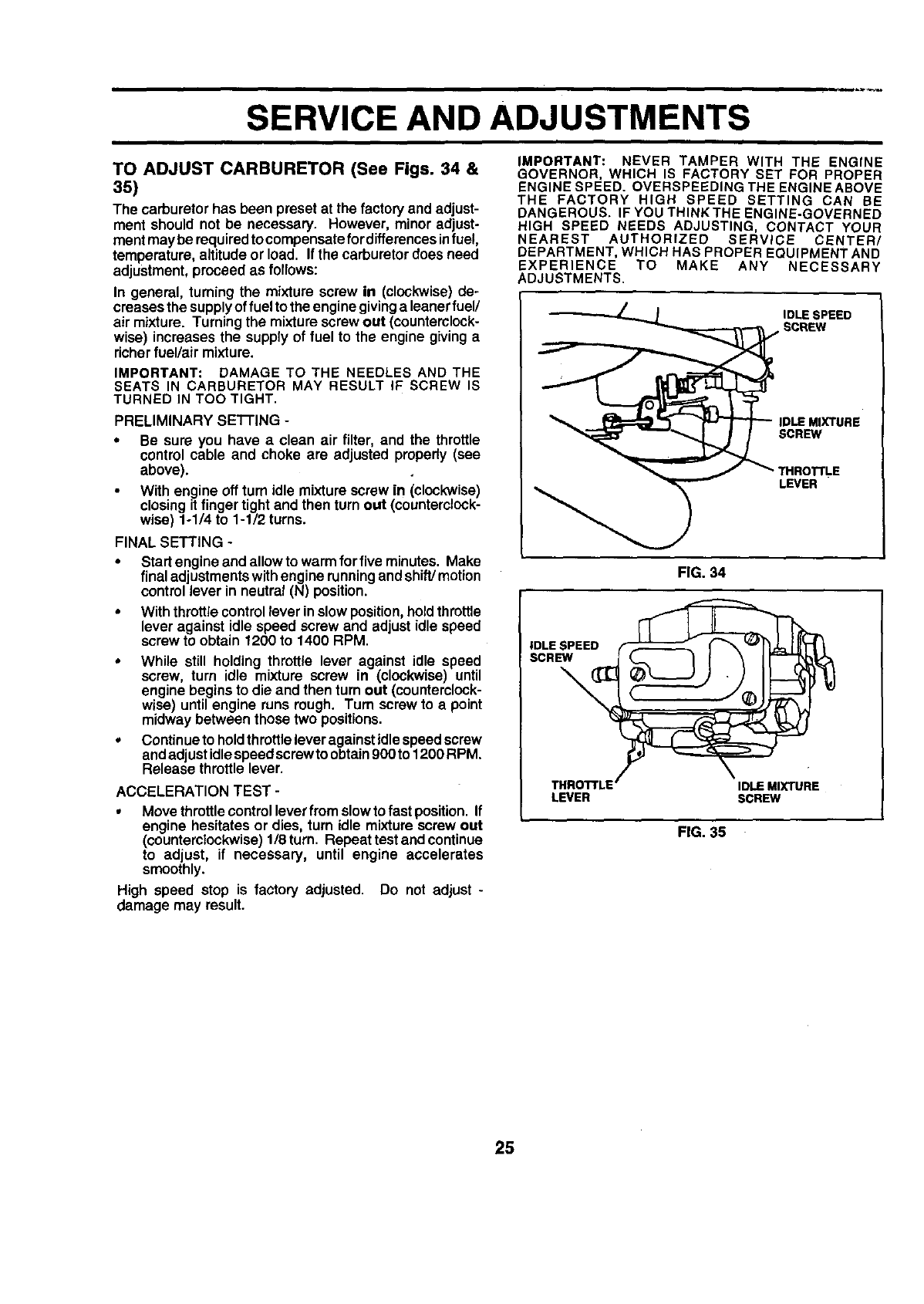 SERVICE AND ADJUSTMENTS

TO ADJUST CARBURETOR (See Figs. 34 & 35)

The carburetor has been preset at the factory and adjustment should not be necessary. However, minor adjustment may be required to compensate for differences in fuel, temperature, altitude or load. If the carburetor does need adjustment, proceed as follows:

In general, turning the mixture screw in (clockwise) decreases the supply of fuel to the engine giving a leaner fuel/air mixture. Turning the mixture screw out (counterclockwise) increases the supply of fuel to the engine giving a richer fuel/air mixture.

IMPORTANT: DAMAGE TO THE NEEDLES AND THE SEATS IN CARBURETOR MAY RESULT IF SCREW IS TURNED IN TOO TIGHT.

PRELIMINARY SETTING -

• Be sure you have a clean air filter, and the throttle control cable and choke are adjusted properly (see above).

• With engine off turn idle mixture screw in (clockwise) closing it finger tight and then turn out (counterclockwise) 1-1/4 to 1-1/2 turns.

FINAL SETTING -

• Start engine and allow to warm for five minutes. Make final adjustments with engine running and shift/ motion control lever in neutral (N) position.

• With throttle control lever in slow position, hold throttle lever against idle speed screw and adjust idle speed screw to obtain 1200 to 1400 RPM.

• While still holding throttle lever against idle speed screw, turn idle mixture screw in (clockwise) until engine begins to die and then turn out (counterclockwise) until engine runs rough. Turn screw to a point midway between those two positions.

• Continue to hold throttle lever against idle speed screw and adjust idle speed screw to obtain 900 to 1200 RPM. Release throttle lever.

ACCELERATION TEST -

• Move throttle control lever from slow to fast position. If engine hesitates or dies, turn idle mixture screw out (counterclockwise) 1/8 turn. Repeat test and continue to adjust, if necessary, until engine accelerates smoothly.

High speed stop is factory adjusted. Do not adjust - damage may result.

IMPORTANT: NEVER TAMPER WITH THE ENGINE GOVERNOR, WHICH IS FACTORY SET FOR PROPER ENGINE SPEED. OVERSPEEDING THE ENGINE ABOVE THE FACTORY HIGH SPEED SETTING CAN BE DANGEROUS. IF YOU THINK THE ENGINE-GOVERNED HIGH SPEED NEEDS ADJUSTING, CONTACT YOUR NEAREST AUTHORIZED SERVICE CENTER/ DEPARTMENT, WHICH HAS PROPER EQUIPMENT AND EXPERIENCE TO MAKE ANY NECESSARY ADJUSTMENTS.

IDLE SPEED SCREW
IDLE MIXTURE SCREW
THROTTLE LEVER

FIG. 34

IDLE SPEED SCREW
THROTTLE LEVER
IDLE MIXTURE SCREW

FIG. 35

25